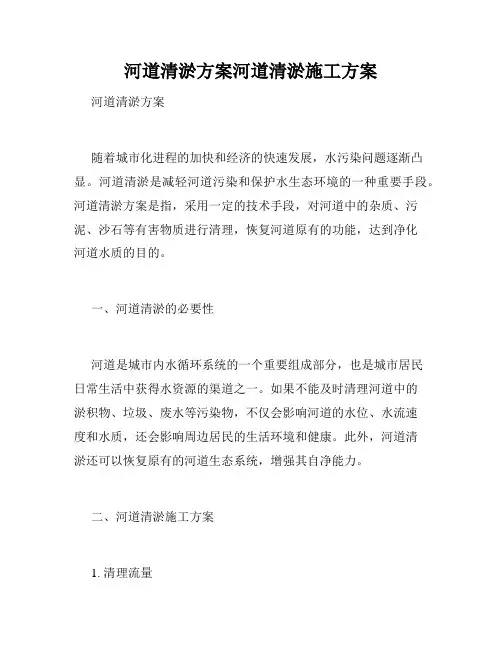 河道清淤方案河道清淤施工方案

河道清淤方案

随着城市化进程的加快和经济的快速发展，水污染问题逐渐凸显。河道清淤是减轻河道污染和保护水生态环境的一种重要手段。河道清淤方案是指，采用一定的技术手段，对河道中的杂质、污泥、沙石等有害物质进行清理，恢复河道原有的功能，达到净化河道水质的目的。

一、河道清淤的必要性

河道是城市内水循环系统的一个重要组成部分，也是城市居民日常生活中获得水资源的渠道之一。如果不能及时清理河道中的淤积物、垃圾、废水等污染物，不仅会影响河道的水位、水流速度和水质，还会影响周边居民的生活环境和健康。此外，河道清淤还可以恢复原有的河道生态系统，增强其自净能力。

二、河道清淤施工方案

1. 清理流量